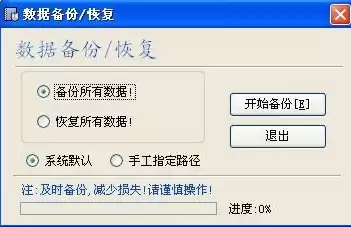 数据备份/恢复

数据备份/恢复

备份所有数据!

恢复所有数据!

开始备份[E]

退出

系统默认

手工指定路径

注:及时备份,减少损失!请谨慎操作!

进度:0%